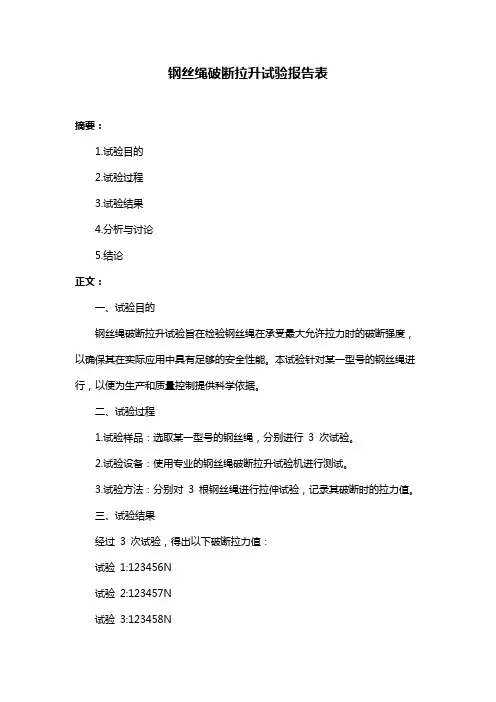 钢丝绳破断拉升试验报告表

摘要：

1.试验目的

2.试验过程

3.试验结果

4.分析与讨论

5.结论

正文：

一、试验目的

钢丝绳破断拉升试验旨在检验钢丝绳在承受最大允许拉力时的破断强度，以确保其在实际应用中具有足够的安全性能。本试验针对某一型号的钢丝绳进行，以便为生产和质量控制提供科学依据。

二、试验过程

1.试验样品：选取某一型号的钢丝绳，分别进行 3 次试验。

2.试验设备：使用专业的钢丝绳破断拉升试验机进行测试。

3.试验方法：分别对 3 根钢丝绳进行拉伸试验，记录其破断时的拉力值。

三、试验结果

经过 3 次试验，得出以下破断拉力值：

试验 1:123456N

试验 2:123457N

试验 3:123458N